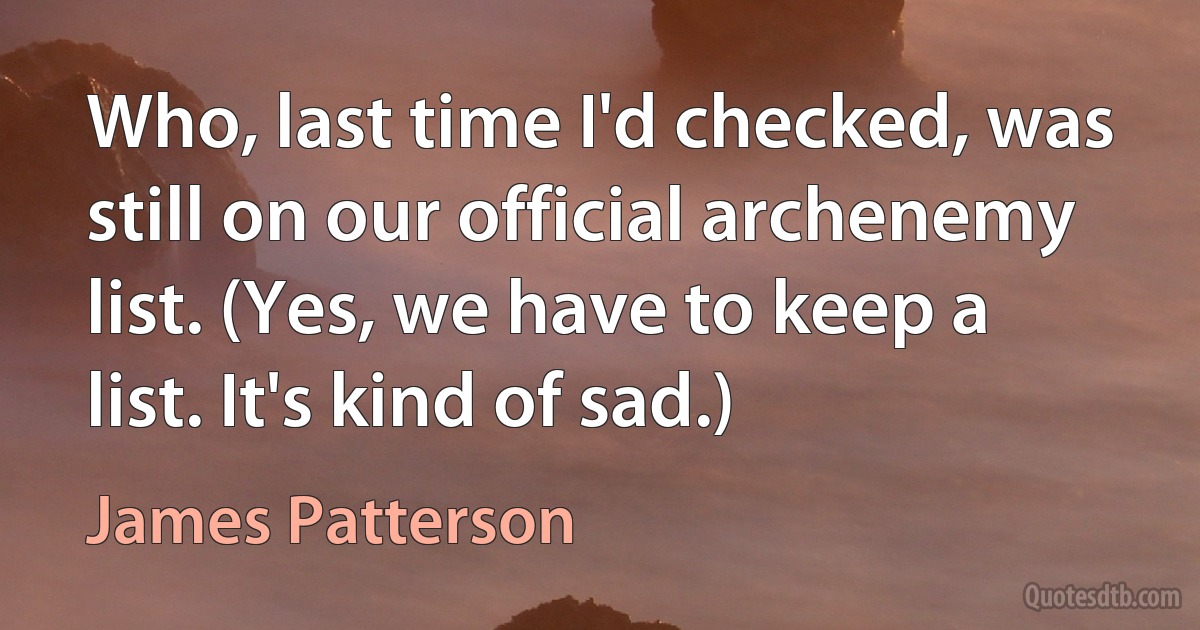 Who, last time I'd checked, was still on our official archenemy list. (Yes, we have to keep a list. It's kind of sad.)

James Patterson

Quotesdtb.com